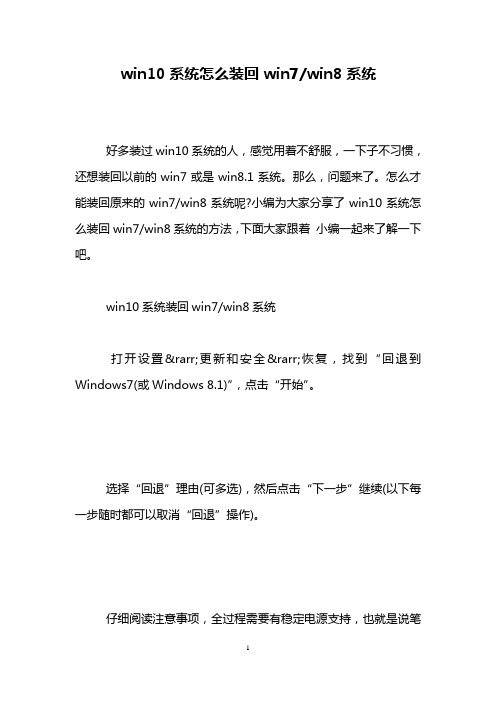 win10 系统怎么装回 win7/win8 系统

好多装过 win10 系统的人，感觉用着不舒服，一下子不习惯，还想装回以前的 win7 或是 win8.1 系统。那么，问题来了。怎么才能装回原来的 win7/win8 系统呢?小编为大家分享了 win10 系统怎么装回 win7/win8 系统的方法，下面大家跟着 小编一起来了解一下吧。

win10 系统装回 win7/win8 系统

打开设置&rarr;更新和安全&rarr;恢复，找到“回退到 Windows7(或 Windows 8.1)”，点击“开始”。

选择“回退”理由(可多选)，然后点击“下一步”继续(以下每一步随时都可以取消“回退”操作)。

仔细阅读注意事项，全过程需要有稳定电源支持，也就是说笔

1